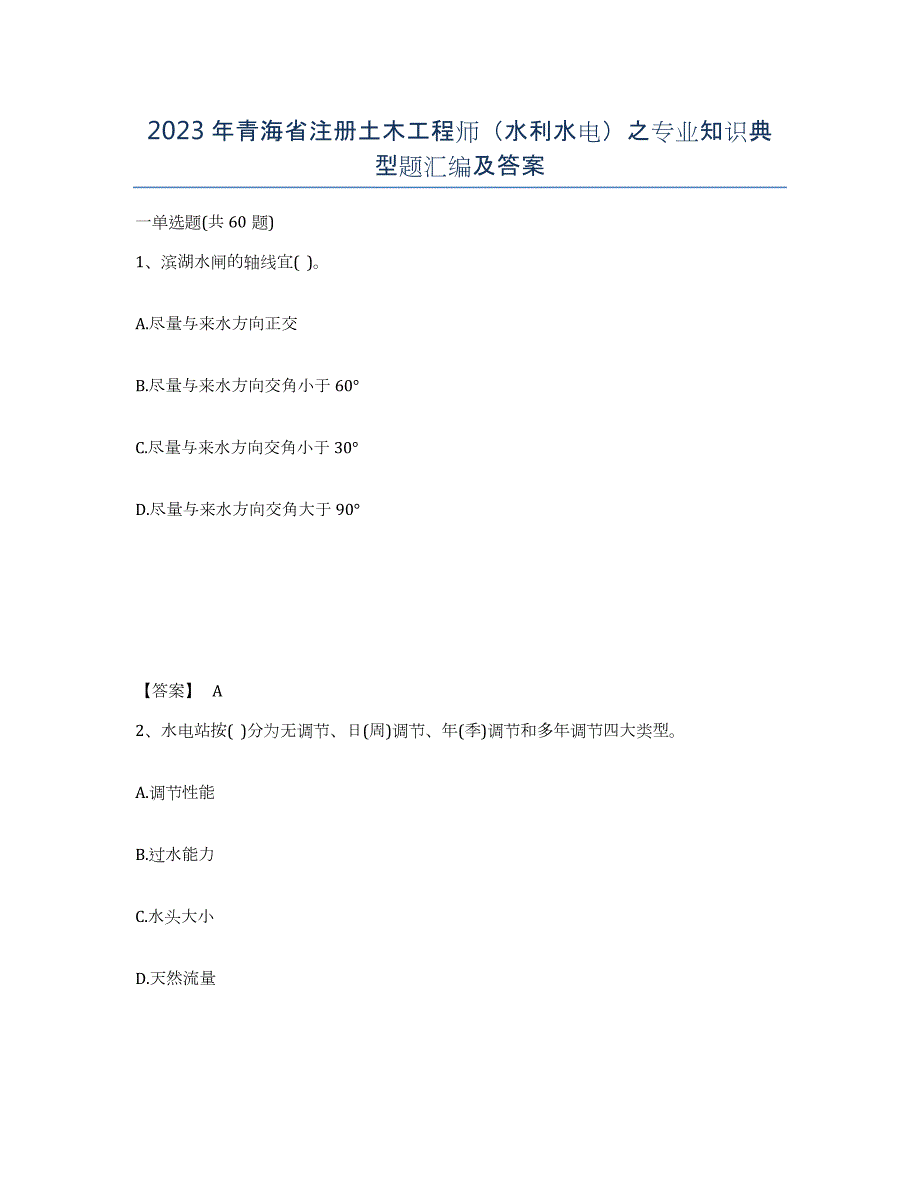 2023年青海省注册土木工程师（水利水电）之专业知识典型题汇编及答案

一单选题(共60题)

1、滨湖水闸的轴线宜( )。

A.尽量与来水方向正交

B.尽量与来水方向交角小于60°

C.尽量与来水方向交角小于30°

D.尽量与来水方向交角大于90°

【答案】 A

2、水电站按( )分为无调节、日(周)调节、年(季)调节和多年调节四大类型。

A.调节性能

B.过水能力

C.水头大小

D.天然流量